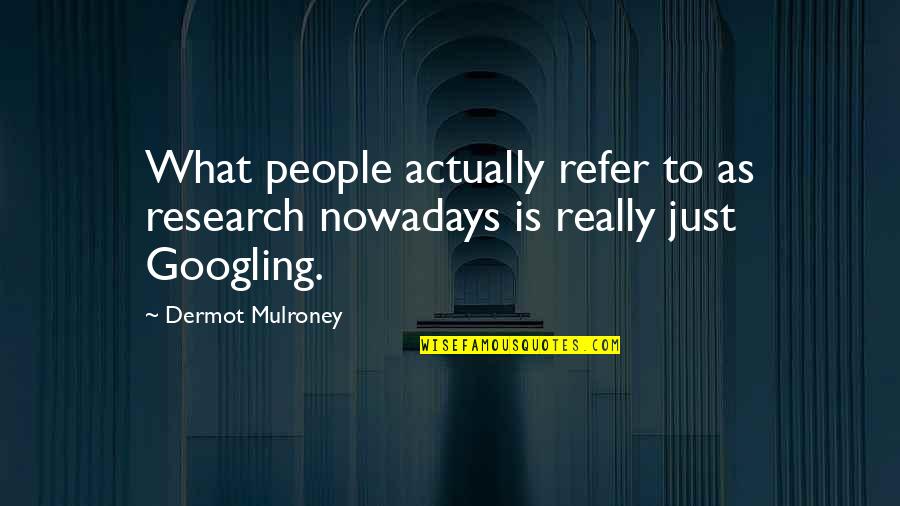 What people actually refer to as research nowadays is really just Googling.

~ Dermot Mulroney

WISEFAMOUSQUOTES.COM